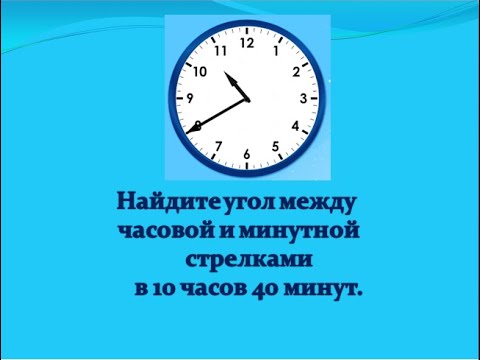 12
1
2
3
4
5
6
7
8
9
10
11

Найдите угол между часовой и минутной стрелками в 10 часов 40 минут.